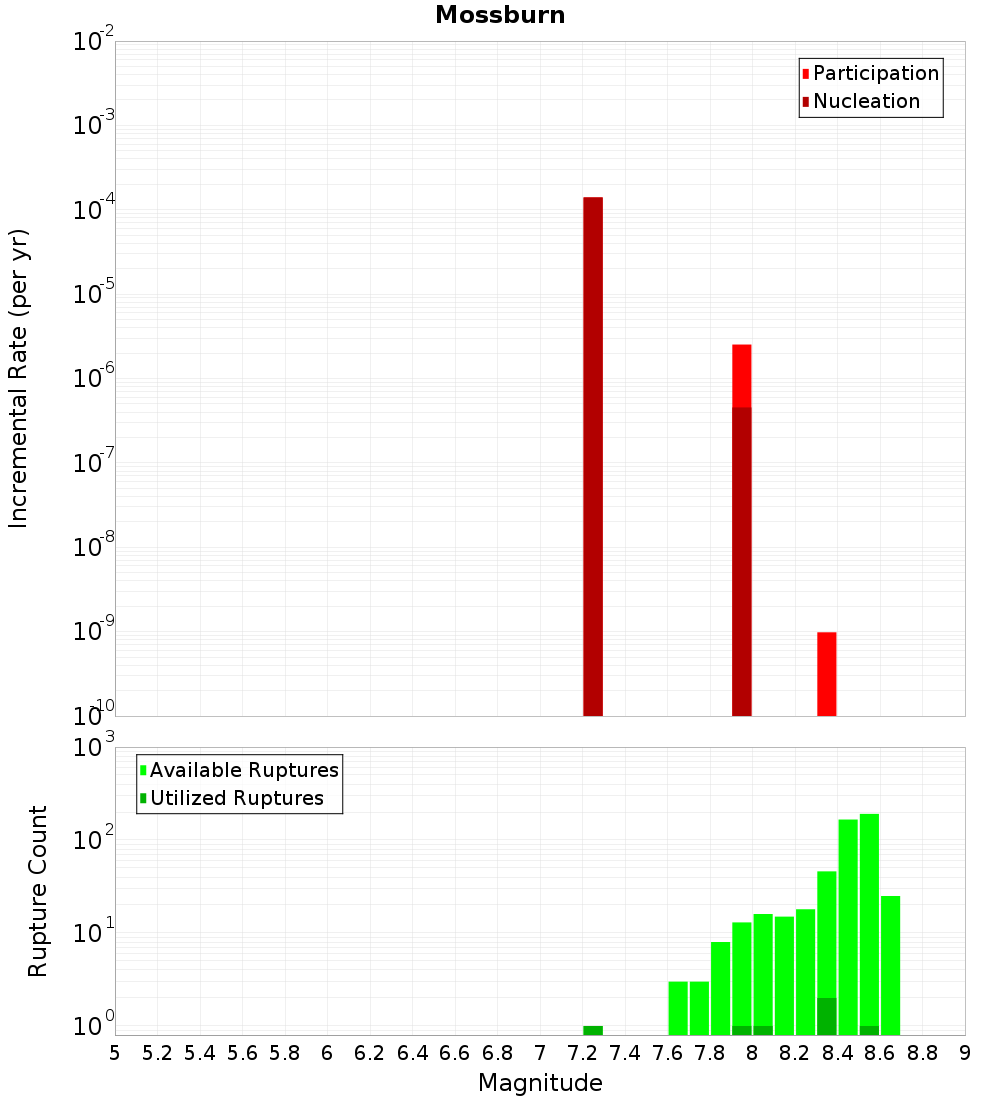 Mossburn

Participation
Nucleation

Incremental Rate (per yr)

$10^{-2}$
$10^{-3}$
$10^{-4}$
$10^{-5}$
$10^{-6}$
$10^{-7}$
$10^{-8}$
$10^{-9}$
$10^{-10}$

Available Ruptures
Utilized Ruptures

Rupture Count

$10^{3}$
$10^{2}$
$10^{1}$
$10^{0}$

5 5.2 5.4 5.6 5.8 6 6.2 6.4 6.6 6.8 7 7.2 7.4 7.6 7.8 8 8.2 8.4 8.6 8.8 9

Magnitude